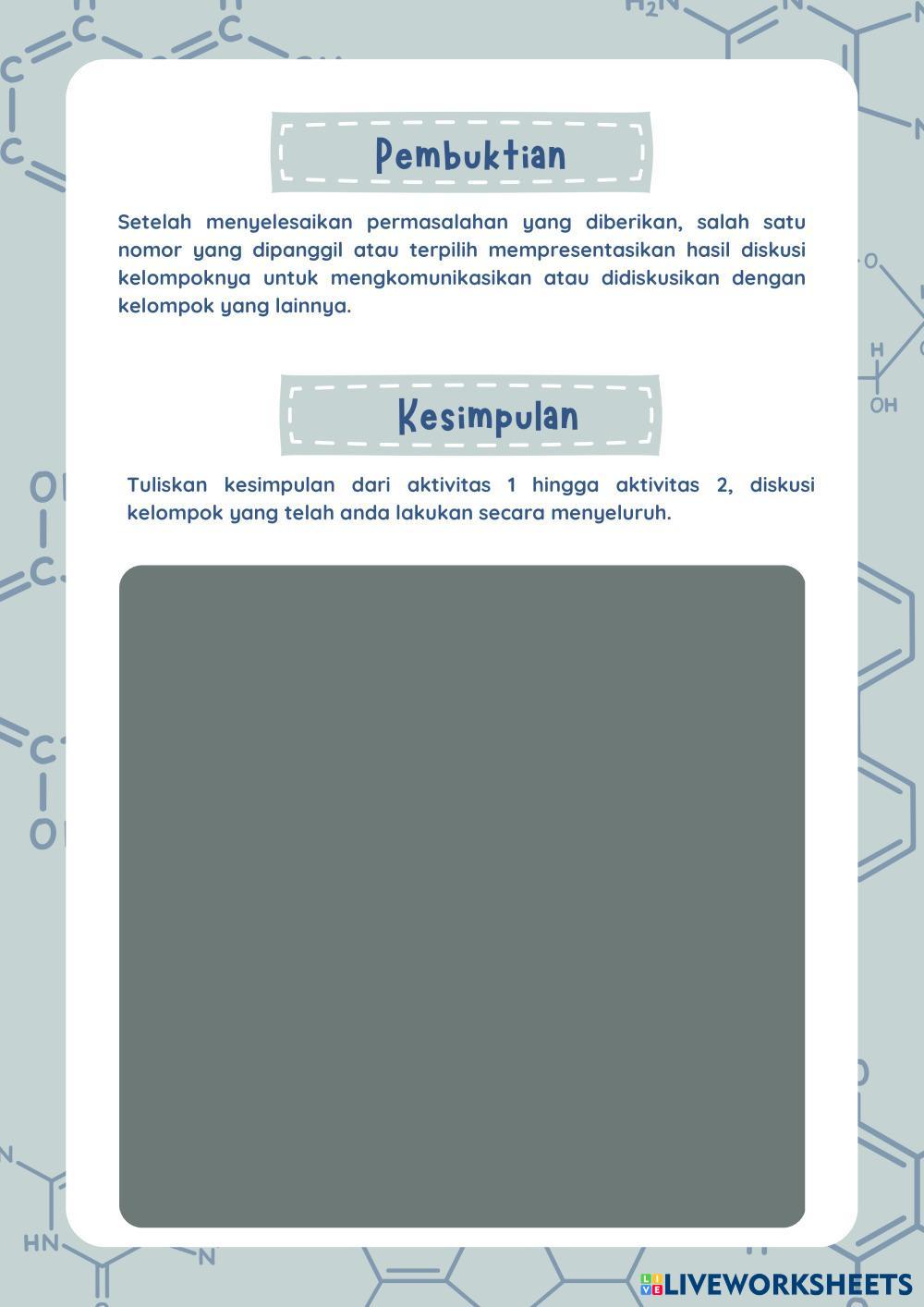 Pembuktian

Setelah menyelesaikan permasalahan yang diberikan, salah satu nomor yang dipanggil atau terpilih mempresentasikan hasil diskusi kelompoknya untuk mengkomunikasikan atau didiskusikan dengan kelompok yang lainnya.

Kesimpulan

Tuliskan kesimpulan dari aktivitas 1 hingga aktivitas 2, diskusi kelompok yang telah anda lakukan secara menyeluruh.

LIVEWORKSHEETS